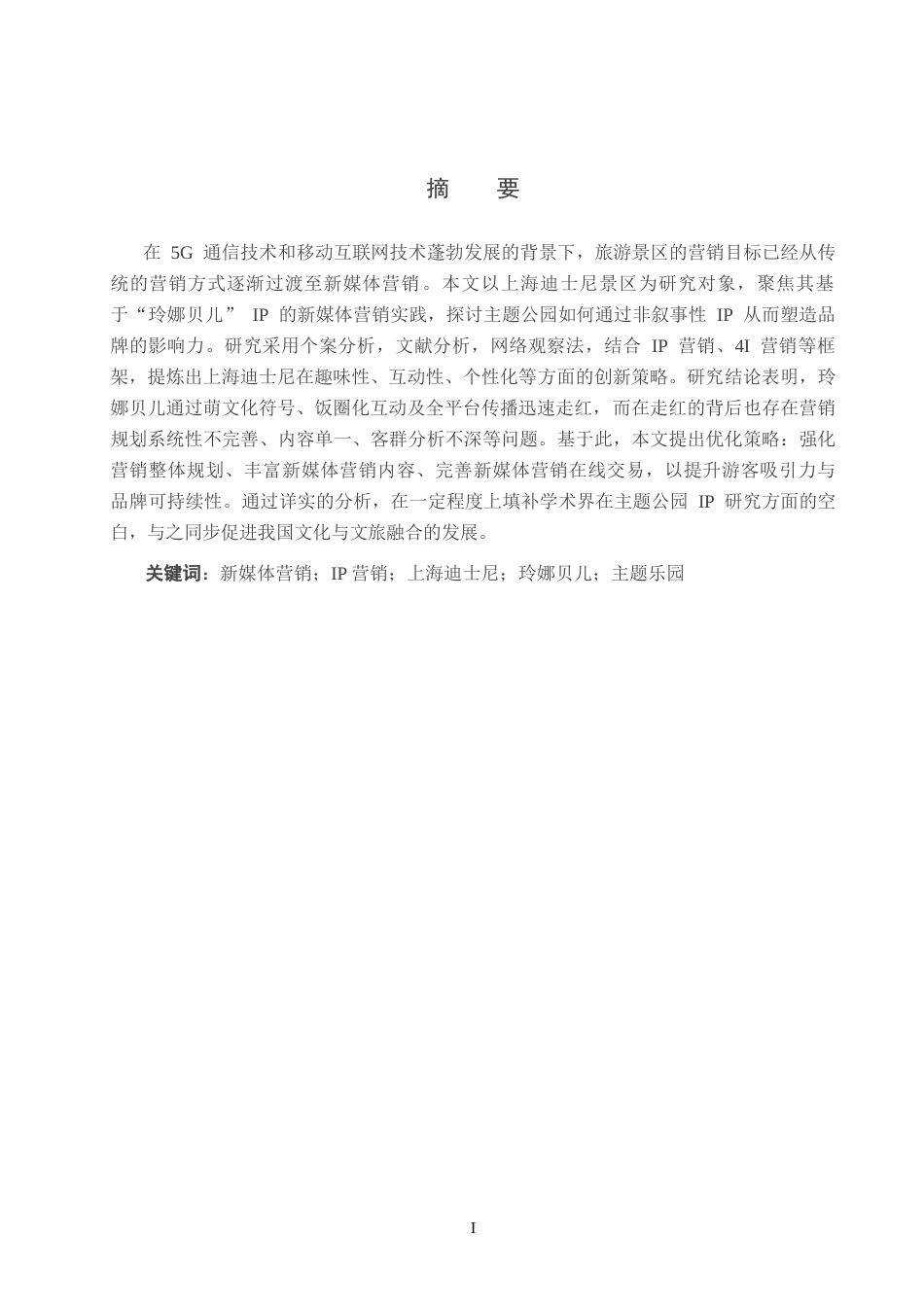 摘　要

在 5G 通信技术和移动互联网技术蓬勃发展的背景下，旅游景区的营销目标已经从传统的营销方式逐渐过渡至新媒体营销。本文以上海迪士尼景区为研究对象，聚焦其基于“玲娜贝儿” IP 的新媒体营销实践，探讨主题公园如何通过非叙事性 IP 从而塑造品牌的影响力。研究采用个案分析，文献分析，网络观察法，结合 IP 营销、4I 营销等框架，提炼出上海迪士尼在趣味性、互动性、个性化等方面的创新策略。研究结论表明，玲娜贝儿通过萌文化符号、饭圈化互动及全平台传播迅速走红，而在走红的背后也存在营销规划系统性不完善、内容单一、客群分析不深等问题。基于此，本文提出优化策略：强化营销整体规划、丰富新媒体营销内容、完善新媒体营销在线交易，以提升游客吸引力与品牌可持续性。通过详实的分析，在一定程度上填补学术界在主题公园 IP 研究方面的空白，与之同步促进我国文化与文旅融合的发展。

关键词：新媒体营销；IP 营销；上海迪士尼；玲娜贝儿；主题乐园

I